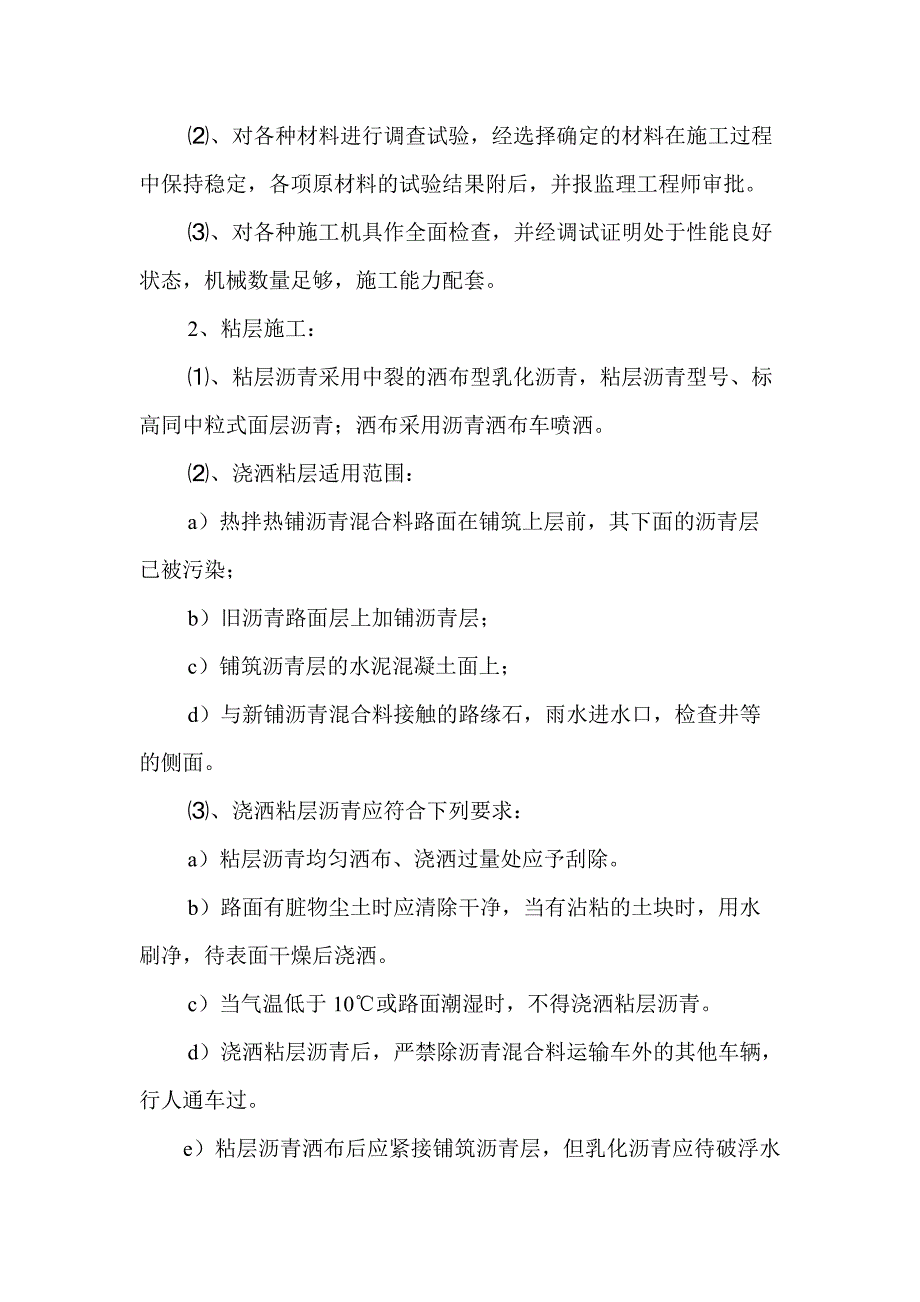 ⑵、对各种材料进行调查试验，经选择确定的材料在施工过程中保持稳定，各项原材料的试验结果附后，并报监理工程师审批。

⑶、对各种施工机具作全面检查，并经调试证明处于性能良好状态，机械数量足够，施工能力配套。

2、粘层施工：

⑴、粘层沥青采用中裂的洒布型乳化沥青，粘层沥青型号、标高同中粒式面层沥青；洒布采用沥青洒布车喷洒。

⑵、浇洒粘层适用范围：

a）热拌热铺沥青混合料路面在铺筑上层前，其下面的沥青层已被污染；

b）旧沥青路面层上加铺沥青层；

c）铺筑沥青层的水泥混凝土面上；

d）与新铺沥青混合料接触的路缘石，雨水进水口，检查井等的侧面。

⑶、浇洒粘层沥青应符合下列要求：

a）粘层沥青均匀洒布、浇洒过量处应予刮除。

b）路面有脏物尘土时应清除干净，当有沾粘的土块时，用水刷净，待表面干燥后浇洒。

c）当气温低于 10℃或路面潮湿时，不得浇洒粘层沥青。

d）浇洒粘层沥青后，严禁除沥青混合料运输车外的其他车辆，行人通车过。

e）粘层沥青洒布后应紧接铺筑沥青层，但乳化沥青应待破浮水